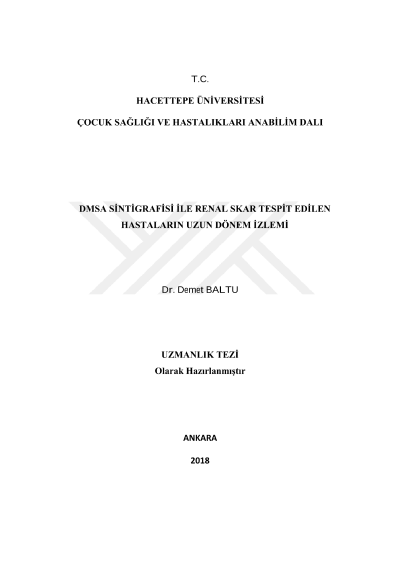 T.C.

HACETTEPE ÜNİVERSİTESİ

ÇOCUK SAĞLIĞI VE HASTALIKLARI ANABİLİM DALI

DMSA SİNTİGRAFİSİ İLE RENAL SKAR TESPİT EDİLEN HASTALARIN UZUN DÖNEM İZLEMİ

Dr. Demet BALTU

UZMANLIK TEZİ
Olarak Hazırlanmıştır

ANKARA

2018